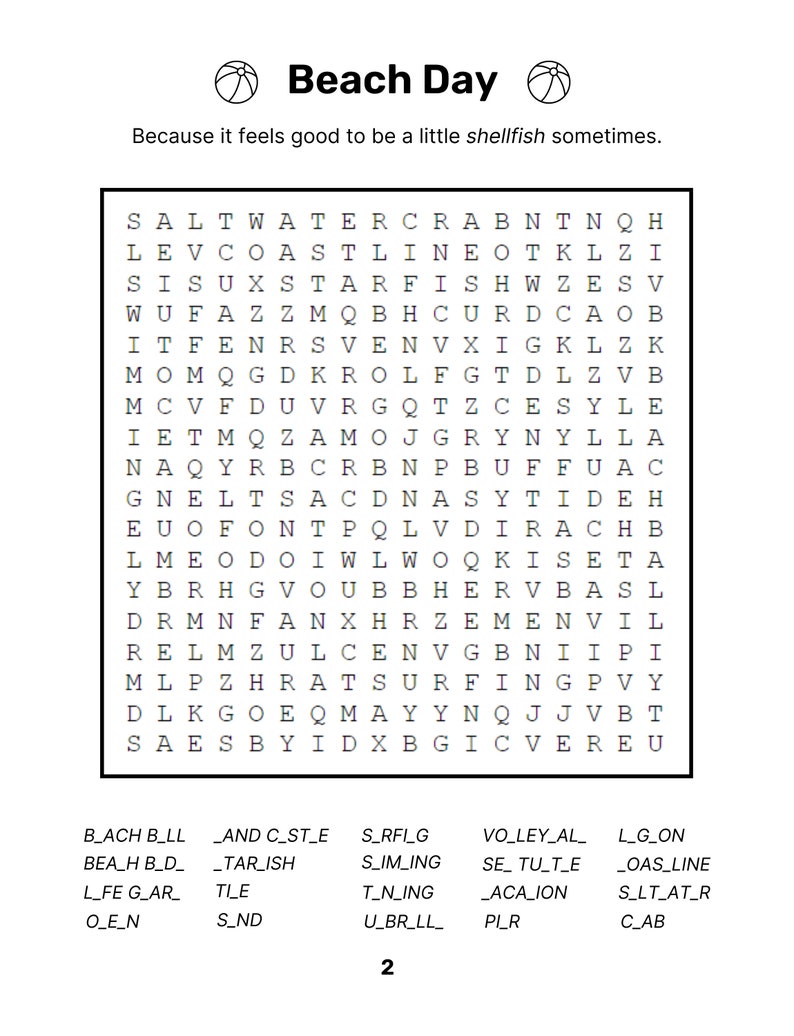 Beach Day

Because it feels good to be a little shellfish sometimes.

S A L T W A T E R C R A B N T N Q H
L E V C O A S T L I N E O T K L Z I
S I S U X S T A R F I S H W Z E S V
W U F A Z Z M Q B H C U R D C A O B
I T F E N R S V E N V X I G K L Z K
M O M Q G D K R O L F G T D L Z V B
M C V F D U V R G Q T Z C E S Y L E
I E T M Q Z A M O J G R Y N Y L L A
N A Q Y R B C R B N P B U F F U A C
G N E L T S A C D N A S Y T I D E H
E U O F O N T P Q L V D I R A C H B
L M E O D O I W L W O Q K I S E T A
Y B R H G V O U B B H E R V B A S L
D R M N F A N X H R Z E M E N V I L
R E L M Z U L C E N V G B N I I P I
M L P Z H R A T S U R F I N G P V Y
D L K G O E Q M A Y Y N Q J J V B T
S A E S B Y I D X B G I C V E R E U

B_ACH B_LL
BEA_H B_D_
L_FE G_AR_
O_E_N

_AND C_ST_E
_TAR_ISH
TI_E
S_ND

S_RFI_G
S_IM_ING
T_N_ING
U_BR_LL_

VO_LEY_AL_
SE_ TU_T_E
_ACA_ION
PI_R

L_G_ON
_OAS_LINE
S_LT_AT_R
C_AB

2